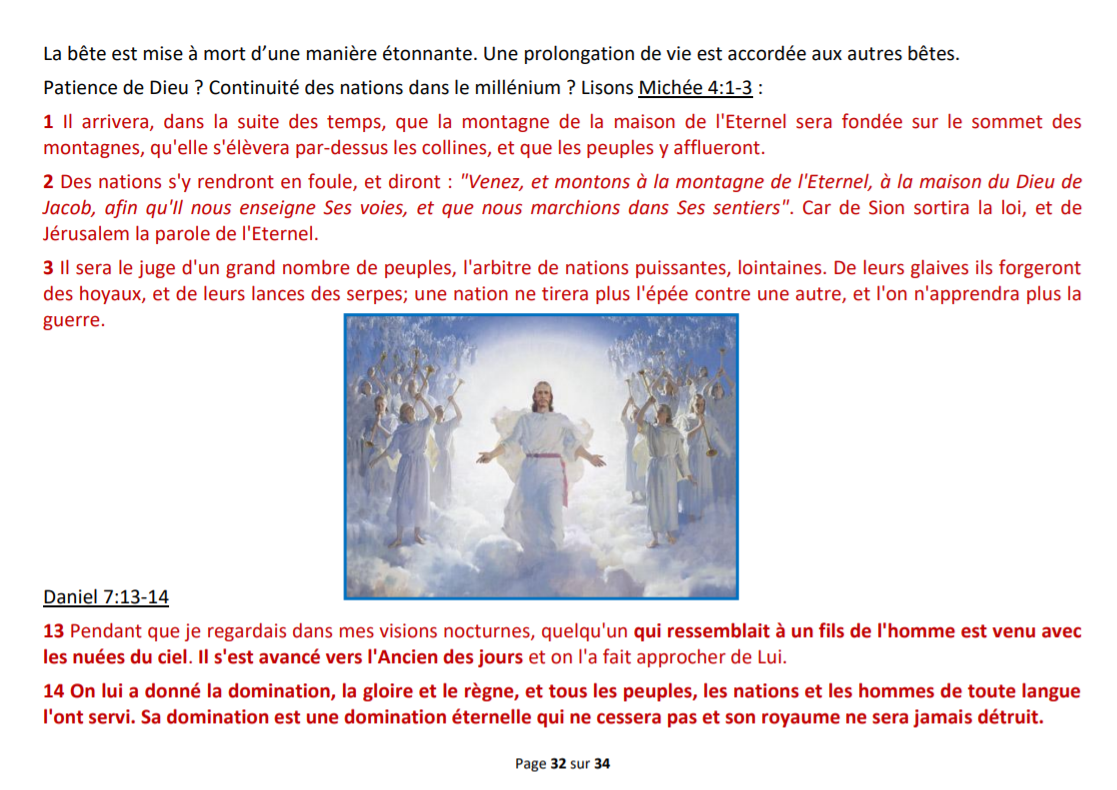 La bête est mise à mort d'une manière étonnante. Une prolongation de vie est accordée aux autres bêtes.

Patience de Dieu ? Continuité des nations dans le millénium ? Lisons Michée 4:1-3 :

1 Il arrivera, dans la suite des temps, que la montagne de la maison de l'Eternel sera fondée sur le sommet des montagnes, qu'elle s'élèvera par-dessus les collines, et que les peuples y afflueront.

2 Des nations s'y rendront en foule, et diront : "Venez, et montons à la montagne de l'Eternel, à la maison du Dieu de Jacob, afin qu'Il nous enseigne Ses voies, et que nous marchions dans Ses sentiers". Car de Sion sortira la loi, et de Jérusalem la parole de l'Eternel.

3 Il sera le juge d'un grand nombre de peuples, l'arbitre de nations puissantes, lointaines. De leurs glaives ils forgeront des hoyaux, et de leurs lances des serpes; une nation ne tirera plus l'épée contre une autre, et l'on n'apprendra plus la guerre.

Daniel 7:13-14

13 Pendant que je regardais dans mes visions nocturnes, quelqu'un qui ressemblait à un fils de l'homme est venu avec les nuées du ciel. Il s'est avancé vers l'Ancien des jours et on l'a fait approcher de Lui.

14 On lui a donné la domination, la gloire et le règne, et tous les peuples, les nations et les hommes de toute langue l'ont servi. Sa domination est une domination éternelle qui ne cessera pas et son royaume ne sera jamais détruit.

Page 32 sur 34